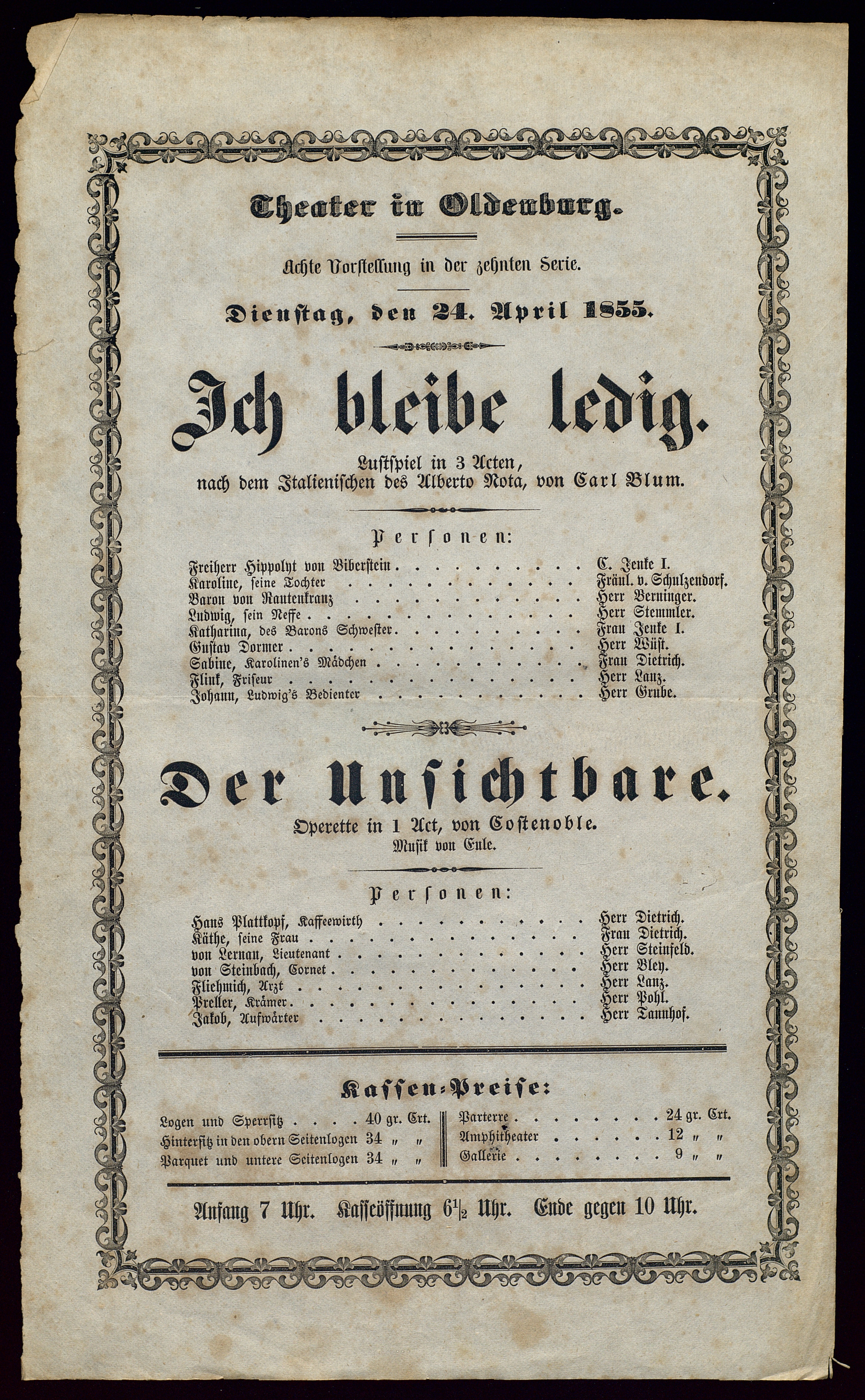 Theater in Oldenburg.

Achte Vorstellung in der zehnten Serie.

Dienstag, den 24. April 1855.

Ich bleibe ledig.

Lustspiel in 3 Acten,
nach dem Italienischen des Alberto Nota, von Carl Blum.

Personen:

Freiherr Hippolyt von Biberstein C. Jenke I.
Karoline, seine Tochter Fräul. v. Schulzendorf.
Baron von Rautenkranz Herr Berninger.
Ludwig, sein Neffe Herr Stemmler.
Katharina, des Barons Schwester Frau Jenke I.
Gustav Dormer Herr Wüst.
Sabine, Karolinen's Mädchen Frau Dietrich.
Flink, Friseur Herr Lanz.
Johann, Ludwig's Bedienter Herr Grube.

Der Unsichtbare.

Operette in 1 Act, von Costenoble.
Musik von Eule.

Personen:

Hans Plattkopf, Kaffeewirth Herr Dietrich.
Käthe, seine Frau Frau Dietrich.
von Lernau, Lieutenant Herr Steinfeld.
von Steinbach, Cornet Herr Bley.
Fliehmich, Arzt Herr Lanz.
Preller, Krämer Herr Pohl.
Jakob, Aufwärter Herr Tannhof.

Kassen-Preise:

Logen und Sperrsitz 40 gr. Crt.
Hintersitz in den obern Seitenlogen 34 " "
Parquet und untere Seitenlogen 34 " "

Parterre 24 gr. Crt.
Amphitheater 12 " "
Gallerie 9 " "

Anfang 7 Uhr. Kasseöffnung $6\frac{1}{2}$ Uhr. Ende gegen 10 Uhr.